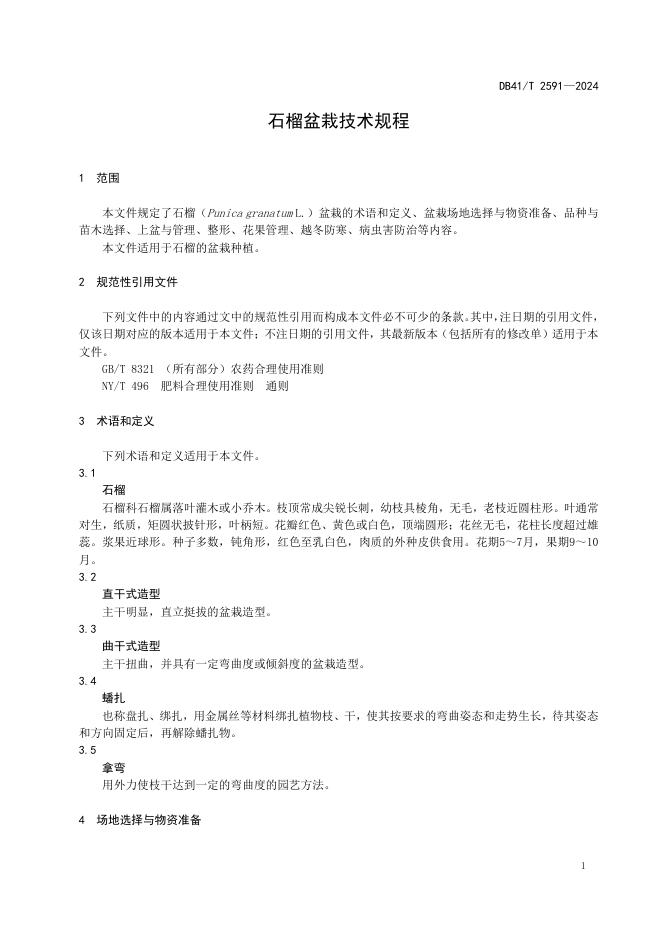 DB41/T 2591—2024

石榴盆栽技术规程

1 范围

本文件规定了石榴（Punica granatum L.）盆栽的术语和定义、盆栽场地选择与物资准备、品种与苗木选择、上盆与管理、整形、花果管理、越冬防寒、病虫害防治等内容。
本文件适用于石榴的盆栽种植。

2 规范性引用文件

下列文件中的内容通过文中的规范性引用而构成本文件必不可少的条款。其中，注日期的引用文件，仅该日期对应的版本适用于本文件；不注日期的引用文件，其最新版本（包括所有的修改单）适用于本文件。
GB/T 8321 （所有部分）农药合理使用准则
NY/T 496 肥料合理使用准则 通则

3 术语和定义

下列术语和定义适用于本文件。
3.1
石榴
石榴科石榴属落叶灌木或小乔木。枝顶常成尖锐长刺，幼枝具棱角，无毛，老枝近圆柱形。叶通常对生，纸质，矩圆状披针形，叶柄短。花瓣红色、黄色或白色，顶端圆形；花丝无毛，花柱长度超过雄蕊。浆果近球形。种子多数，钝角形，红色至乳白色，肉质的外种皮供食用。花期5～7月，果期9～10月。
3.2
直干式造型
主干明显，直立挺拔的盆栽造型。
3.3
曲干式造型
主干扭曲，并具有一定弯曲度或倾斜度的盆栽造型。
3.4
蟠扎
也称盘扎、绑扎，用金属丝等材料绑扎植物枝、干，使其按要求的弯曲姿态和走势生长，待其姿态和方向固定后，再解除蟠扎物。
3.5
拿弯
用外力使枝干达到一定的弯曲度的园艺方法。

4 场地选择与物资准备

1